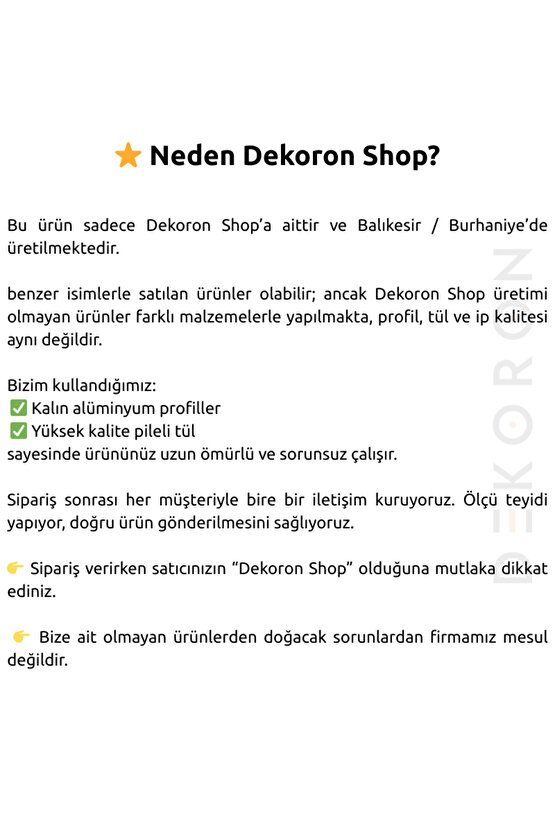 ⭐ Neden Dekoron Shop?

Bu ürün sadece Dekoron Shop'a aittir ve Balıkesir / Burhaniye'de üretilmektedir.

benzer isimlerle satılan ürünler olabilir; ancak Dekoron Shop üretimi olmayan ürünler farklı malzemelerle yapılmakta, profil, tül ve ip kalitesi aynı değildir.

Bizim kullandığımız:
✅ Kalın alüminyum profiller
✅ Yüksek kalite pileli tül
sayesinde ürününüz uzun ömürlü ve sorunsuz çalışır.

Sipariş sonrası her müşteriyle bire bir iletişim kuruyoruz. Ölçü teyidi yapıyor, doğru ürün gönderilmesini sağlıyoruz.

👉 Sipariş verirken satıcınızın "Dekoron Shop" olduğuna mutlaka dikkat ediniz.

👉 Bize ait olmayan ürünlerden doğacak sorunlardan firmamız mesul değildir.

DEKORON